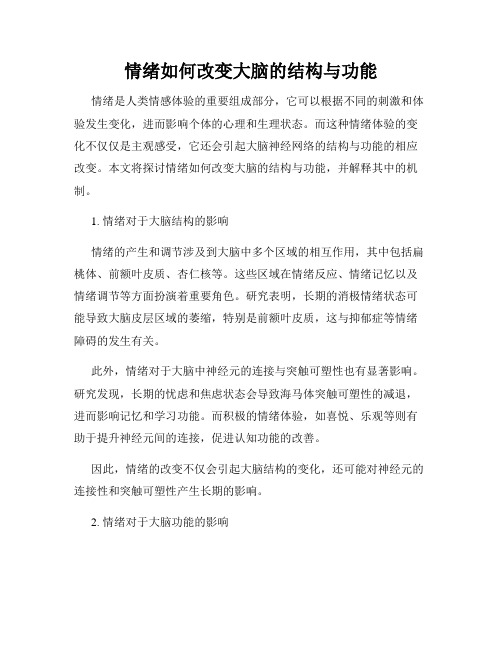 情绪如何改变大脑的结构与功能

情绪是人类情感体验的重要组成部分，它可以根据不同的刺激和体验发生变化，进而影响个体的心理和生理状态。而这种情绪体验的变化不仅仅是主观感受，它还会引起大脑神经网络的结构与功能的相应改变。本文将探讨情绪如何改变大脑的结构与功能，并解释其中的机制。

1. 情绪对于大脑结构的影响

情绪的产生和调节涉及到大脑中多个区域的相互作用，其中包括扁桃体、前额叶皮质、杏仁核等。这些区域在情绪反应、情绪记忆以及情绪调节等方面扮演着重要角色。研究表明，长期的消极情绪状态可能导致大脑皮层区域的萎缩，特别是前额叶皮质，这与抑郁症等情绪障碍的发生有关。

此外，情绪对于大脑中神经元的连接与突触可塑性也有显著影响。研究发现，长期的忧虑和焦虑状态会导致海马体突触可塑性的减退，进而影响记忆和学习功能。而积极的情绪体验，如喜悦、乐观等则有助于提升神经元间的连接，促进认知功能的改善。

因此，情绪的改变不仅会引起大脑结构的变化，还可能对神经元的连接性和突触可塑性产生长期的影响。

2. 情绪对于大脑功能的影响